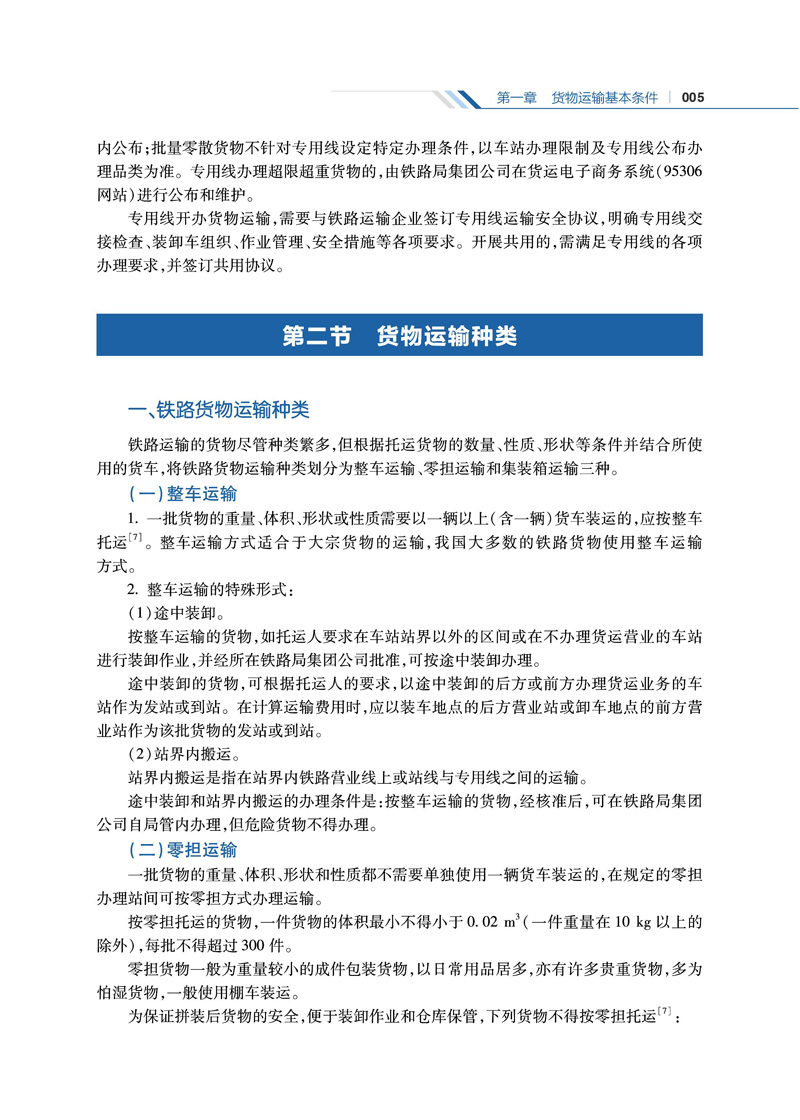 第一章　货物运输基本条件 | 005

内公布；批量零散货物不针对专用线设定特定办理条件，以车站办理限制及专用线公布办理品类为准。专用线办理超限超重货物的，由铁路局集团公司在货运电子商务系统（95306网站）进行公布和维护。

专用线开办货物运输，需要与铁路运输企业签订专用线运输安全协议，明确专用线交接检查、装卸车组织、作业管理、安全措施等各项要求。开展共用的，需满足专用线的各项办理要求，并签订共用协议。

第二节　货物运输种类

一、铁路货物运输种类

铁路运输的货物尽管种类繁多，但根据托运货物的数量、性质、形状等条件并结合所使用的货车，将铁路货物运输种类划分为整车运输、零担运输和集装箱运输三种。

（一）整车运输

1. 一批货物的重量、体积、形状或性质需要以一辆以上（含一辆）货车装运的，应按整车托运$^{[7]}$。整车运输方式适合于大宗货物的运输，我国大多数的铁路货物使用整车运输方式。

2. 整车运输的特殊形式：

（1）途中装卸。

按整车运输的货物，如托运人要求在车站站界以外的区间或在不办理货运营业的车站进行装卸作业，并经所在铁路局集团公司批准，可按途中装卸办理。

途中装卸的货物，可根据托运人的要求，以途中装卸的后方或前方办理货运业务的车站作为发站或到站。在计算运输费用时，应以装车地点的后方营业站或卸车地点的前方营业站作为该批货物的发站或到站。

（2）站界内搬运。

站界内搬运是指在站界内铁路营业线上或站线与专用线之间的运输。

途中装卸和站界内搬运的办理条件是：按整车运输的货物，经核准后，可在铁路局集团公司自局管内办理，但危险货物不得办理。

（二）零担运输

一批货物的重量、体积、形状和性质都不需要单独使用一辆货车装运的，在规定的零担办理站间可按零担方式办理运输。

按零担托运的货物，一件货物的体积最小不得小于 0.02 $m^3$（一件重量在 10 kg 以上的除外），每批不得超过 300 件。

零担货物一般为重量较小的成件包装货物，以日常用品居多，亦有许多贵重货物，多为怕湿货物，一般使用棚车装运。

为保证拼装后货物的安全，便于装卸作业和仓库保管，下列货物不得按零担托运$^{[7]}$：